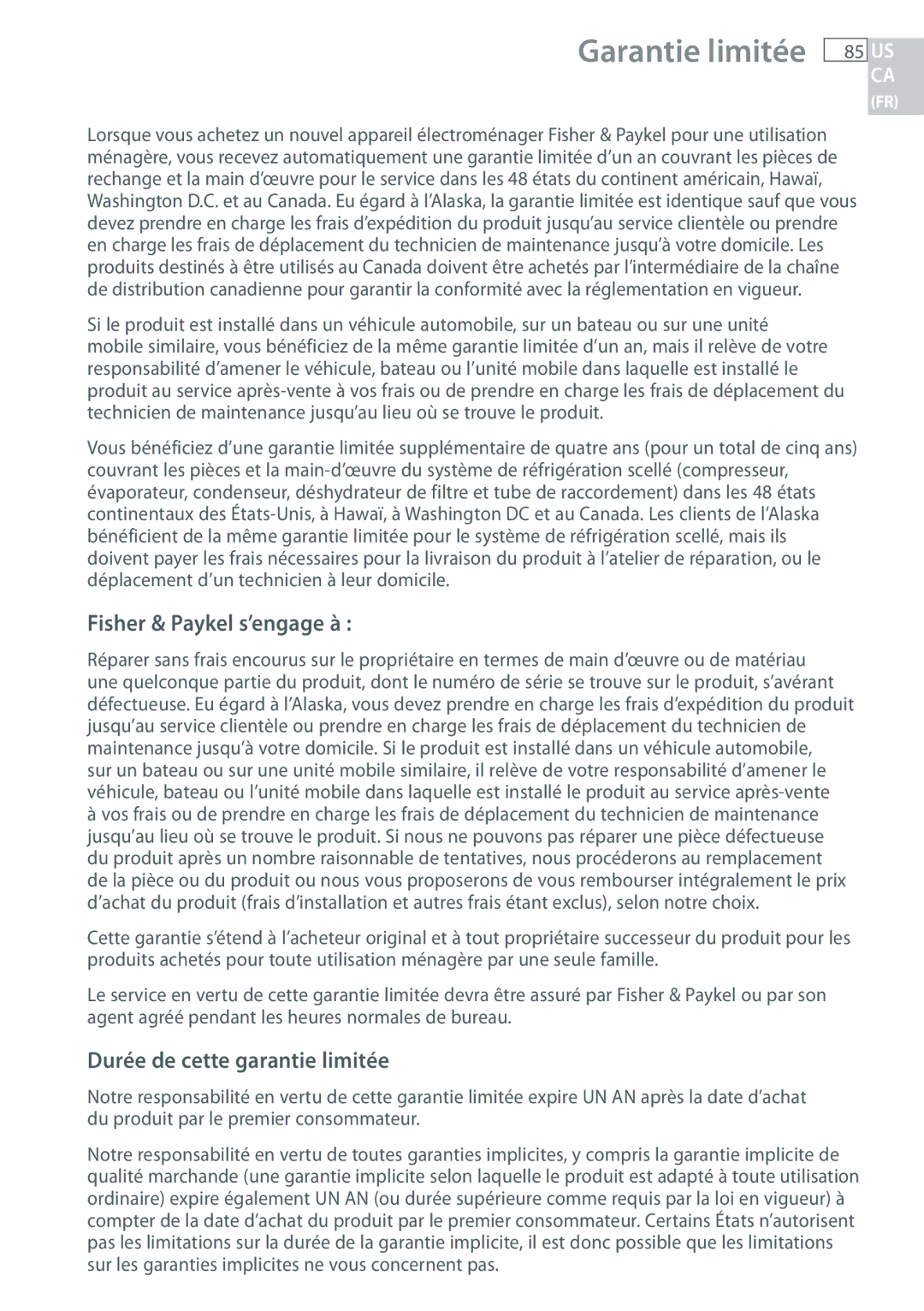 Garantie limitée 85 US CA (FR)

Lorsque vous achetez un nouvel appareil électroménager Fisher & Paykel pour une utilisation ménagère, vous recevez automatiquement une garantie limitée d'un an couvrant les pièces de rechange et la main d'œuvre pour le service dans les 48 états du continent américain, Hawaï, Washington D.C. et au Canada. Eu égard à l'Alaska, la garantie limitée est identique sauf que vous devez prendre en charge les frais d'expédition du produit jusqu'au service clientèle ou prendre en charge les frais de déplacement du technicien de maintenance jusqu'à votre domicile. Les produits destinés à être utilisés au Canada doivent être achetés par l'intermédiaire de la chaîne de distribution canadienne pour garantir la conformité avec la réglementation en vigueur.

Si le produit est installé dans un véhicule automobile, sur un bateau ou sur une unité mobile similaire, vous bénéficiez de la même garantie limitée d'un an, mais il relève de votre responsabilité d'amener le véhicule, bateau ou l'unité mobile dans laquelle est installé le produit au service après-vente à vos frais ou de prendre en charge les frais de déplacement du technicien de maintenance jusqu'au lieu où se trouve le produit.

Vous bénéficiez d'une garantie limitée supplémentaire de quatre ans (pour un total de cinq ans) couvrant les pièces et la main-d'œuvre du système de réfrigération scellé (compresseur, évaporateur, condenseur, déshydrateur de filtre et tube de raccordement) dans les 48 états continentaux des États-Unis, à Hawaï, à Washington DC et au Canada. Les clients de l'Alaska bénéficient de la même garantie limitée pour le système de réfrigération scellé, mais ils doivent payer les frais nécessaires pour la livraison du produit à l'atelier de réparation, ou le déplacement d'un technicien à leur domicile.

Fisher & Paykel s'engage à :

Réparer sans frais encourus sur le propriétaire en termes de main d'œuvre ou de matériau une quelconque partie du produit, dont le numéro de série se trouve sur le produit, s'avérant défectueuse. Eu égard à l'Alaska, vous devez prendre en charge les frais d'expédition du produit jusqu'au service clientèle ou prendre en charge les frais de déplacement du technicien de maintenance jusqu'à votre domicile. Si le produit est installé dans un véhicule automobile, sur un bateau ou sur une unité mobile similaire, il relève de votre responsabilité d'amener le véhicule, bateau ou l'unité mobile dans laquelle est installé le produit au service après-vente à vos frais ou de prendre en charge les frais de déplacement du technicien de maintenance jusqu'au lieu où se trouve le produit. Si nous ne pouvons pas réparer une pièce défectueuse du produit après un nombre raisonnable de tentatives, nous procéderons au remplacement de la pièce ou du produit ou nous vous proposerons de vous rembourser intégralement le prix d'achat du produit (frais d'installation et autres frais étant exclus), selon notre choix.

Cette garantie s'étend à l'acheteur original et à tout propriétaire successeur du produit pour les produits achetés pour toute utilisation ménagère par une seule famille.

Le service en vertu de cette garantie limitée devra être assuré par Fisher & Paykel ou par son agent agréé pendant les heures normales de bureau.

Durée de cette garantie limitée

Notre responsabilité en vertu de cette garantie limitée expire UN AN après la date d'achat du produit par le premier consommateur.

Notre responsabilité en vertu de toutes garanties implicites, y compris la garantie implicite de qualité marchande (une garantie implicite selon laquelle le produit est adapté à toute utilisation ordinaire) expire également UN AN (ou durée supérieure comme requis par la loi en vigueur) à compter de la date d'achat du produit par le premier consommateur. Certains États n'autorisent pas les limitations sur la durée de la garantie implicite, il est donc possible que les limitations sur les garanties implicites ne vous concernent pas.